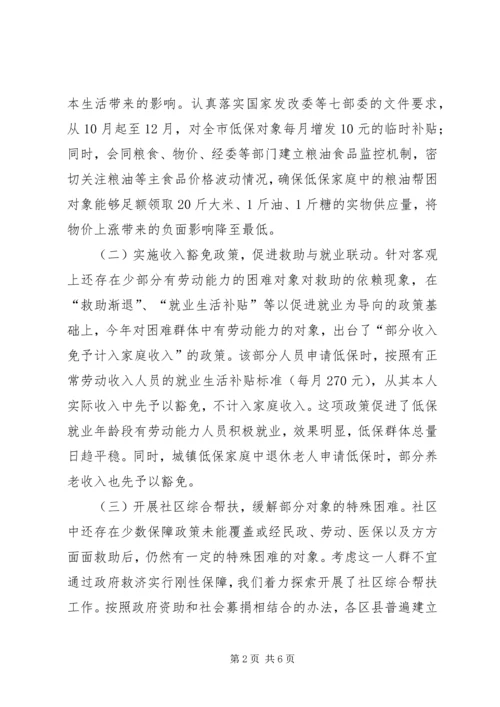 本生活带来的影响。认真落实国家发改委等七部委的文件要求，从10月起至12月，对全市低保对象每月增发10元的临时补贴；同时，会同粮食、物价、经委等部门建立粮油食品监控机制，密切关注粮油等主食品价格波动情况，确保低保家庭中的粮油帮困对象能够足额领取20斤大米、1斤油、1斤糖的实物供应量，将物价上涨带来的负面影响降至最低。

（二）实施收入豁免政策，促进救助与就业联动。针对客观上还存在少部分有劳动能力的困难对象对救助的依赖现象，在“救助渐退”、“就业生活补贴”等以促进就业为导向的政策基础上，今年对困难群体中有劳动能力的对象，出台了“部分收入免予计入家庭收入”的政策。该部分人员申请低保时，按照有正常劳动收入人员的就业生活补贴标准（每月270元），从其本人实际收入中先予以豁免，不计入家庭收入。这项政策促进了低保就业年龄段有劳动能力人员积极就业，效果明显，低保群体总量日趋平稳。同时，城镇低保家庭中退休老人申请低保时，部分养老收入也先予以豁免。

（三）开展社区综合帮扶，缓解部分对象的特殊困难。社区中还存在少数保障政策未能覆盖或经民政、劳动、医保以及方方面面救助后，仍然有一定的特殊困难的对象。考虑这一人群不宜通过政府救济实行刚性保障，我们着力探索开展了社区综合帮扶工作。按照政府资助和社会募捐相结合的办法，各区县普遍建立

第2页 共6页